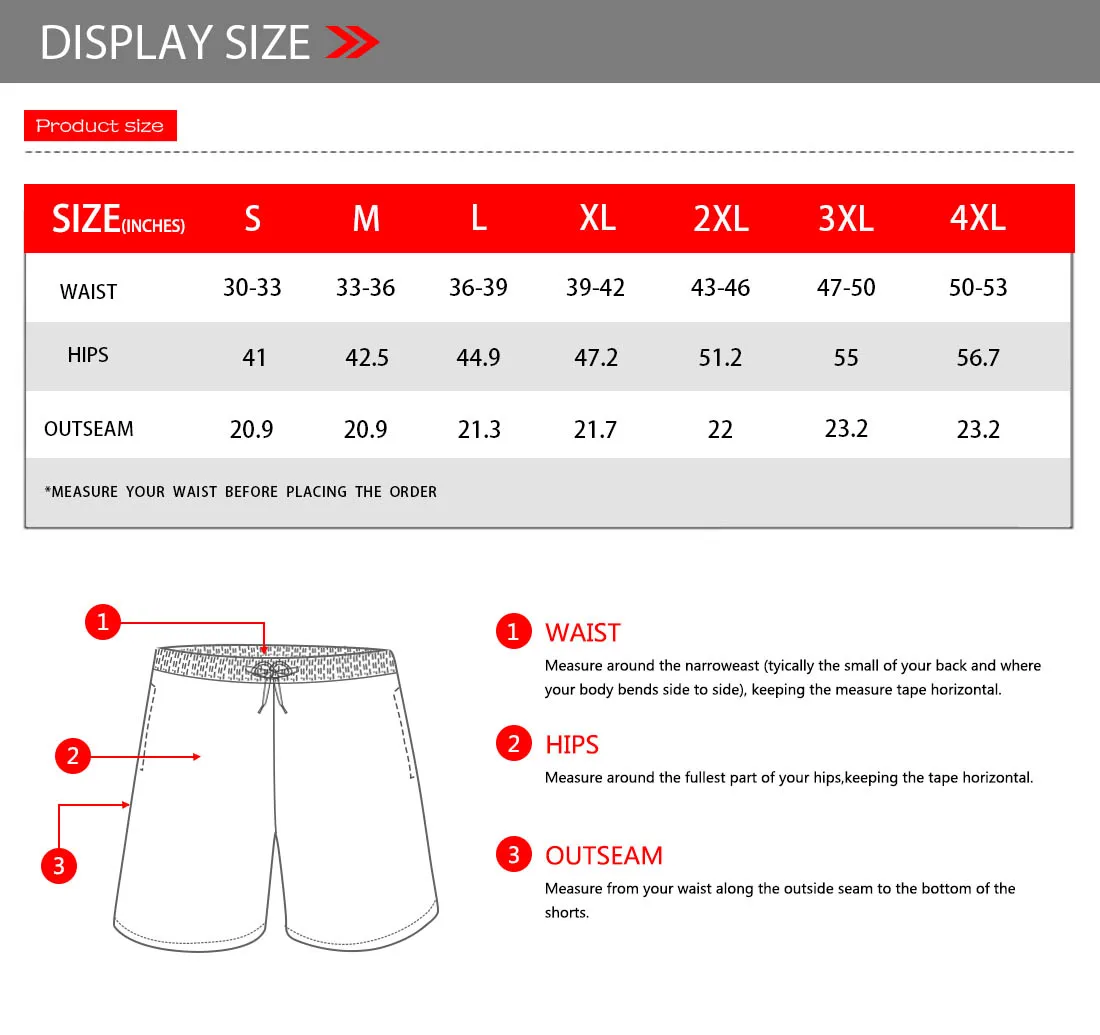 DISPLAY SIZE

Product size

| SIZE(INCHES) | S | M | L | XL | 2XL | 3XL | 4XL |
|---|---|---|---|---|---|---|---|
| WAIST | 30-33 | 33-36 | 36-39 | 39-42 | 43-46 | 47-50 | 50-53 |
| HIPS | 41 | 42.5 | 44.9 | 47.2 | 51.2 | 55 | 56.7 |
| OUTSEAM | 20.9 | 20.9 | 21.3 | 21.7 | 22 | 23.2 | 23.2 |

*MEASURE YOUR WAIST BEFORE PLACING THE ORDER

1
2
3

1 WAIST
Measure around the narroweast (tyically the small of your back and where your body bends side to side), keeping the measure tape horizontal.

2 HIPS
Measure around the fullest part of your hips,keeping the tape horizontal.

3 OUTSEAM
Measure from your waist along the outside seam to the bottom of the shorts.